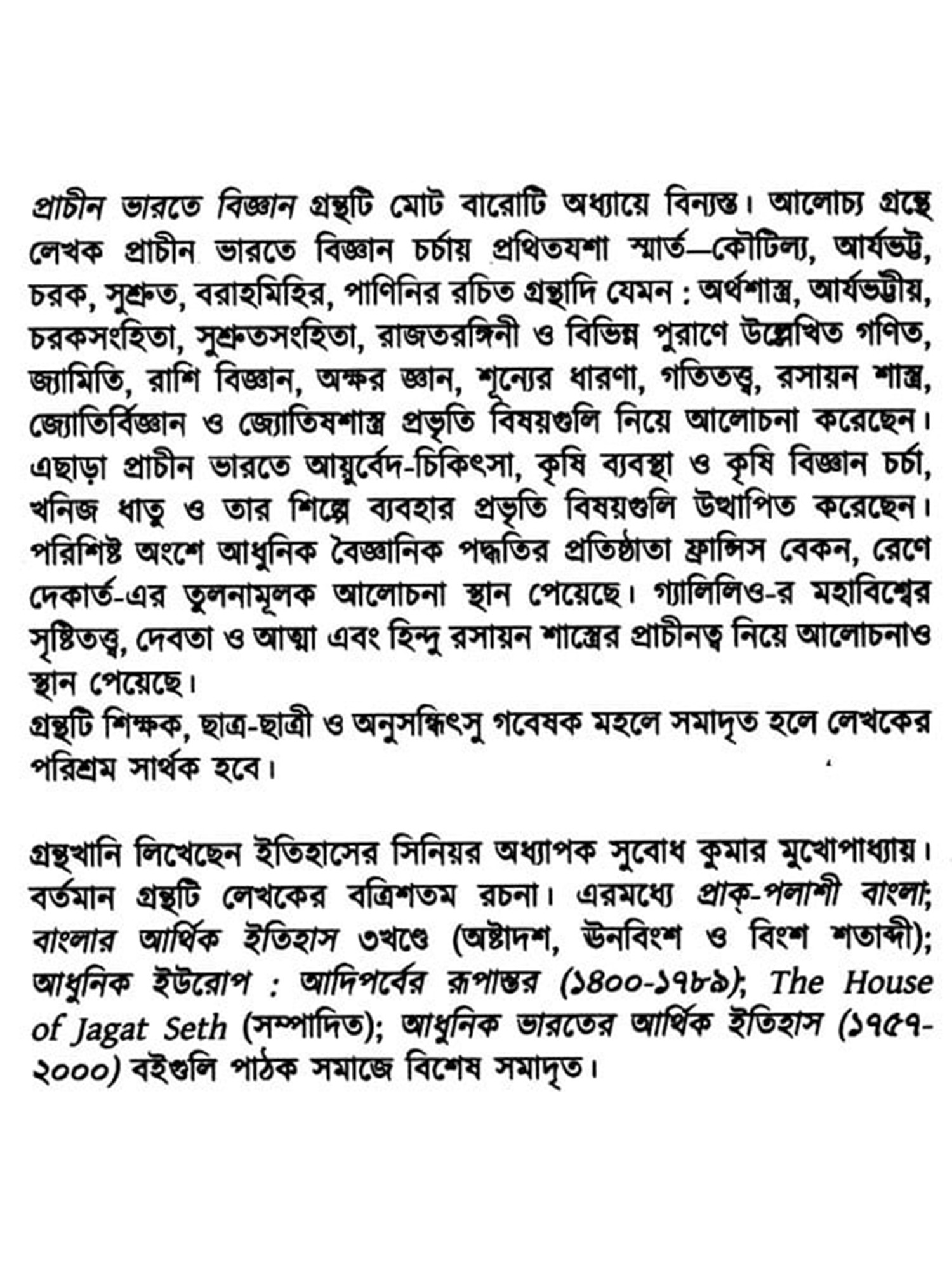 প্রাচীন ভারতে বিজ্ঞান গ্রন্থটি মোট বারোটি অধ্যায়ে বিন্যস্ত। আলোচ্য গ্রন্থে লেখক প্রাচীন ভারতে বিজ্ঞান চর্চায় প্রথিতযশা স্মার্ত—কৌটিল্য, আর্যভট্ট, চরক, সুশ্রুত, বরাহমিহির, পাণিনির রচিত গ্রন্থাদি যেমন : অর্থশাস্ত্র, আর্যভট্টীয়, চরকসংহিতা, সুশ্রুতসংহিতা, রাজতরঙ্গিনী ও বিভিন্ন পুরাণে উল্লেখিত গণিত, জ্যামিতি, রাশি বিজ্ঞান, অক্ষর জ্ঞান, শূন্যের ধারণা, গতিতত্ত্ব, রসায়ন শাস্ত্র, জ্যোতির্বিজ্ঞান ও জ্যোতিষশাস্ত্র প্রভৃতি বিষয়গুলি নিয়ে আলোচনা করেছেন। এছাড়া প্রাচীন ভারতে আয়ুর্বেদ-চিকিৎসা, কৃষি ব্যবস্থা ও কৃষি বিজ্ঞান চর্চা, খনিজ ধাতু ও তার শিল্পে ব্যবহার প্রভৃতি বিষয়গুলি উত্থাপিত করেছেন। পরিশিষ্ট অংশে আধুনিক বৈজ্ঞানিক পদ্ধতির প্রতিষ্ঠাতা ফ্রান্সিস বেকন, রেণে দেকার্ত-এর তুলনামূলক আলোচনা স্থান পেয়েছে। গ্যালিলিও-র মহাবিশ্বের সৃষ্টিতত্ত্ব, দেবতা ও আত্মা এবং হিন্দু রসায়ন শাস্ত্রের প্রাচীনত্ব নিয়ে আলোচনাও স্থান পেয়েছে।
গ্রন্থটি শিক্ষক, ছাত্র-ছাত্রী ও অনুসন্ধিৎসু গবেষক মহলে সমাদৃত হলে লেখকের পরিশ্রম সার্থক হবে।

গ্রন্থখানি লিখেছেন ইতিহাসের সিনিয়র অধ্যাপক সুবোধ কুমার মুখোপাধ্যায়। বর্তমান গ্রন্থটি লেখকের বত্রিশতম রচনা। এরমধ্যে প্রাক্-পলাশী বাংলা; বাংলার আর্থিক ইতিহাস ৩খণ্ডে (অষ্টাদশ, ঊনবিংশ ও বিংশ শতাব্দী); আধুনিক ইউরোপ : আদিপর্বের রূপান্তর (১৪০০-১৭৮৯); The House of Jagat Seth (সম্পাদিত); আধুনিক ভারতের আর্থিক ইতিহাস (১৭৫৭-২০০০) বইগুলি পাঠক সমাজে বিশেষ সমাদৃত।